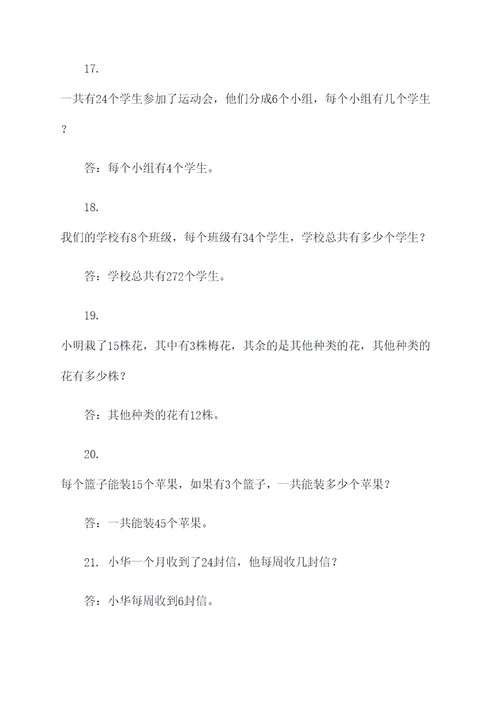 17.

一共有24个学生参加了运动会，他们分成6个小组，每个小组有几个学生？

答：每个小组有4个学生。

18.

我们的学校有8个班级，每个班级有34个学生，学校总共有多少个学生？

答：学校总共有272个学生。

19.

小明栽了15株花，其中有3株梅花，其余的是其他种类的花，其他种类的花有多少株？

答：其他种类的花有12株。

20.

每个篮子能装15个苹果，如果有3个篮子，一共能装多少个苹果？

答：一共能装45个苹果。

21. 小华一个月收到了24封信，他每周收几封信？

答：小华每周收到6封信。